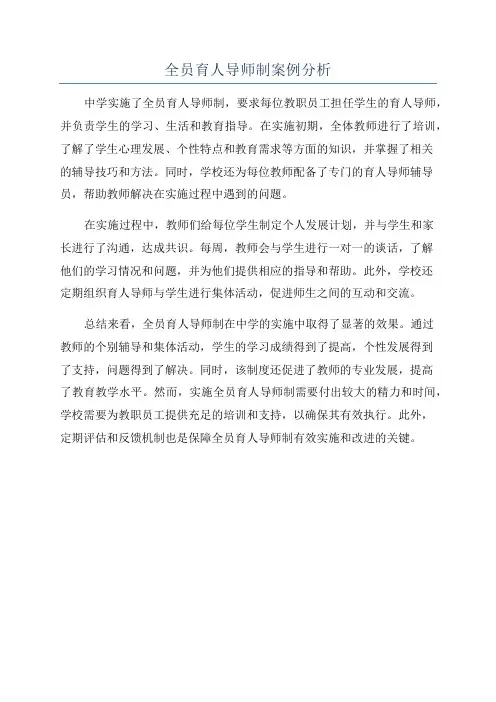 全员育人导师制案例分析

中学实施了全员育人导师制，要求每位教职员工担任学生的育人导师，并负责学生的学习、生活和教育指导。在实施初期，全体教师进行了培训，了解了学生心理发展、个性特点和教育需求等方面的知识，并掌握了相关的辅导技巧和方法。同时，学校还为每位教师配备了专门的育人导师辅导员，帮助教师解决在实施过程中遇到的问题。

在实施过程中，教师们给每位学生制定个人发展计划，并与学生和家长进行了沟通，达成共识。每周，教师会与学生进行一对一的谈话，了解他们的学习情况和问题，并为他们提供相应的指导和帮助。此外，学校还定期组织育人导师与学生进行集体活动，促进师生之间的互动和交流。

总结来看，全员育人导师制在中学的实施中取得了显著的效果。通过教师的个别辅导和集体活动，学生的学习成绩得到了提高，个性发展得到了支持，问题得到了解决。同时，该制度还促进了教师的专业发展，提高了教育教学水平。然而，实施全员育人导师制需要付出较大的精力和时间，学校需要为教职员工提供充足的培训和支持，以确保其有效执行。此外，定期评估和反馈机制也是保障全员育人导师制有效实施和改进的关键。